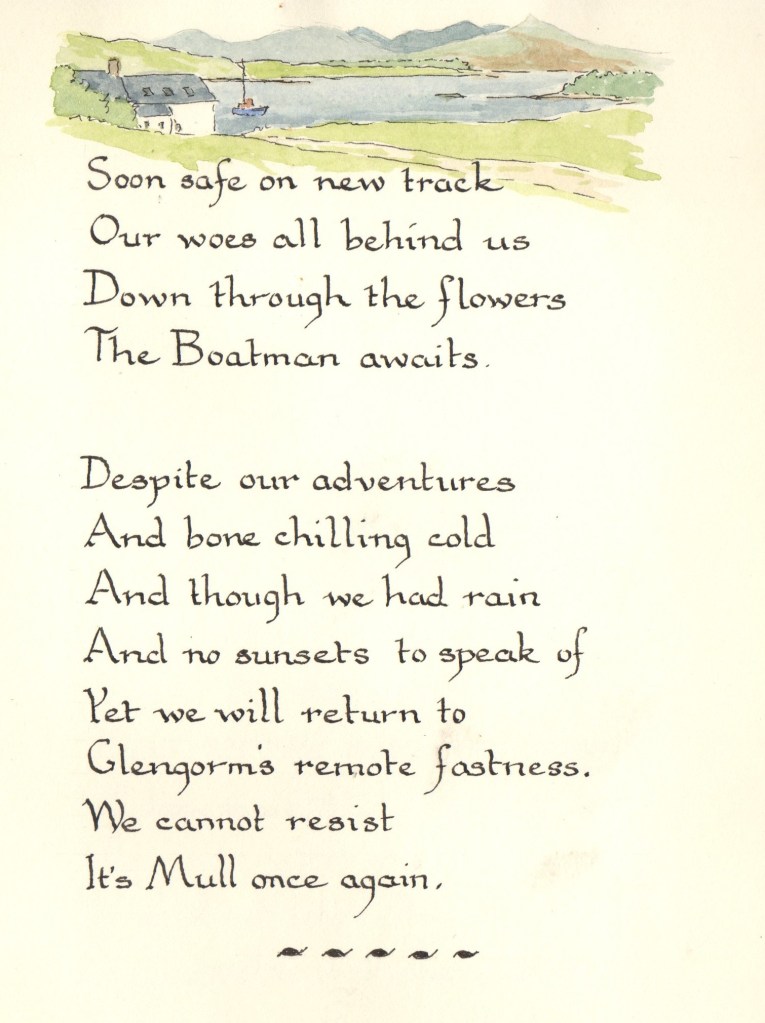 Soon safe on new track
Our woes all behind us
Down through the flowers
The Boatman awaits.

Despite our adventures
And bone chilling cold
And though we had rain
And no sunsets to speak of
Yet we will return to
Glengorm's remote fastness.
We cannot resist
It's Mull once again.